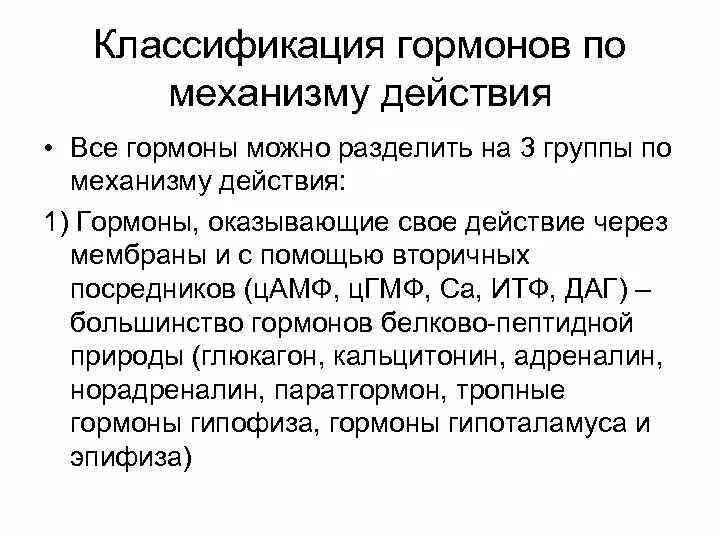 Классификация гормонов по механизму действия

• Все гормоны можно разделить на 3 группы по механизму действия:

1) Гормоны, оказывающие свое действие через мембраны и с помощью вторичных посредников (цАМФ, цГМФ, Са, ИТФ, ДАГ) – большинство гормонов белково-пептидной природы (глюкагон, кальцитонин, адреналин, норадреналин, паратгормон, тропные гормоны гипофиза, гормоны гипоталамуса и эпифиза)